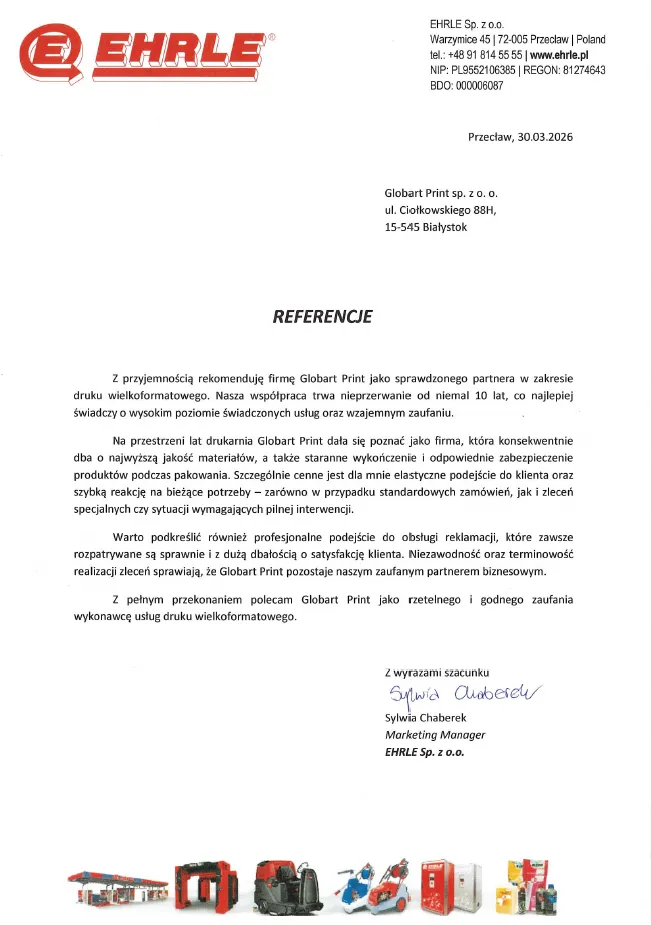 EHRLE®

EHRLE Sp. z o.o.
Warzymice 45 | 72-005 Przecław | Poland
tel.: +48 91 814 55 55 | www.ehrle.pl
NIP: PL9552106385 | REGON: 81274643
BDO: 000006087

Przecław, 30.03.2026

Globart Print sp. z o. o.
ul. Ciołkowskiego 88H,
15-545 Białystok

REFERENCJE

Z przyjemnością rekomenduję firmę Globart Print jako sprawdzonego partnera w zakresie druku wielkoformatowego. Nasza współpraca trwa nieprzerwanie od niemal 10 lat, co najlepiej świadczy o wysokim poziomie świadczonych usług oraz wzajemnym zaufaniu.

Na przestrzeni lat drukarnia Globart Print dała się poznać jako firma, która konsekwentnie dba o najwyższą jakość materiałów, a także staranne wykończenie i odpowiednie zabezpieczenie produktów podczas pakowania. Szczególnie cenne jest dla mnie elastyczne podejście do klienta oraz szybką reakcję na bieżące potrzeby – zarówno w przypadku standardowych zamówień, jak i zleceń specjalnych czy sytuacji wymagających pilnej interwencji.

Warto podkreślić również profesjonalne podejście do obsługi reklamacji, które zawsze rozpatrywane są sprawnie i z dużą dbałością o satysfakcję klienta. Niezawodność oraz terminowość realizacji zleceń sprawiają, że Globart Print pozostaje naszym zaufanym partnerem biznesowym.

Z pełnym przekonaniem polecam Globart Print jako rzetelnego i godnego zaufania wykonawcę usług druku wielkoformatowego.

Z wyrazami szacunku
Sylwia Chaberek
Sylwia Chaberek
Marketing Manager
EHRLE Sp. z o.o.